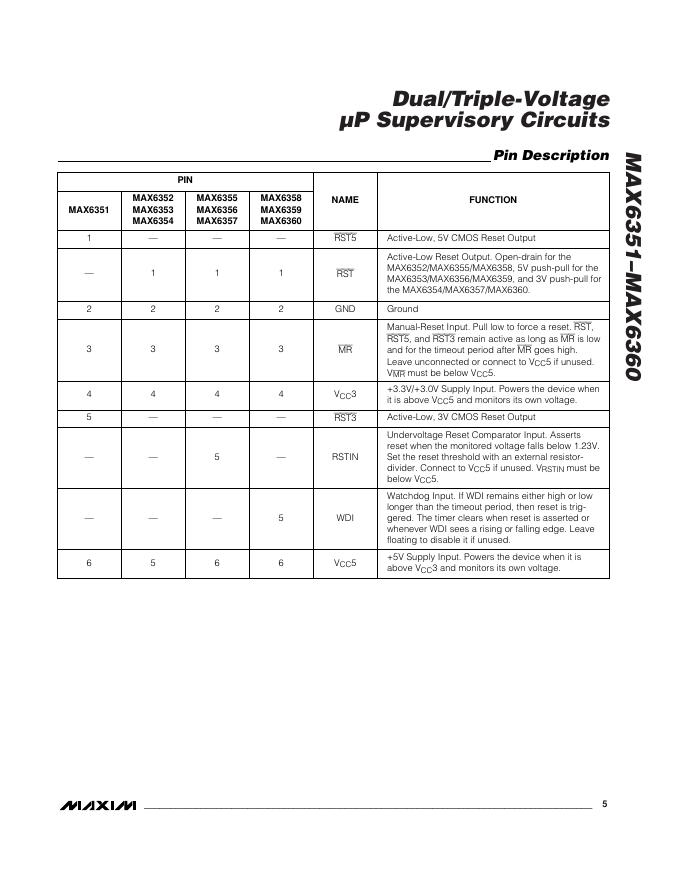 Dual/Triple-Voltage
µP Supervisory Circuits

Pin Description

MAX6351–MAX6360

| PIN | | | | NAME | FUNCTION |
|---|---|---|---|---|---|
| MAX6351 | MAX6352 MAX6353 MAX6354 | MAX6355 MAX6356 MAX6357 | MAX6358 MAX6359 MAX6360 | | |
| 1 | — | — | — | $\overline{RST5}$ | Active-Low, 5V CMOS Reset Output |
| — | 1 | 1 | 1 | $\overline{RST}$ | Active-Low Reset Output. Open-drain for the MAX6352/MAX6355/MAX6358, 5V push-pull for the MAX6353/MAX6356/MAX6359, and 3V push-pull for the MAX6354/MAX6357/MAX6360. |
| 2 | 2 | 2 | 2 | GND | Ground |
| 3 | 3 | 3 | 3 | $\overline{MR}$ | Manual-Reset Input. Pull low to force a reset. $\overline{RST}$, $\overline{RST5}$, and $\overline{RST3}$ remain active as long as $\overline{MR}$ is low and for the timeout period after $\overline{MR}$ goes high. Leave unconnected or connect to $V_{CC}5$ if unused. $V_{\overline{MR}}$ must be below $V_{CC}5$. |
| 4 | 4 | 4 | 4 | $V_{CC}3$ | +3.3V/+3.0V Supply Input. Powers the device when it is above $V_{CC}5$ and monitors its own voltage. |
| 5 | — | — | — | $\overline{RST3}$ | Active-Low, 3V CMOS Reset Output |
| — | — | 5 | — | RSTIN | Undervoltage Reset Comparator Input. Asserts reset when the monitored voltage falls below 1.23V. Set the reset threshold with an external resistor-divider. Connect to $V_{CC}5$ if unused. $V_{RSTIN}$ must be below $V_{CC}5$. |
| — | — | — | 5 | WDI | Watchdog Input. If WDI remains either high or low longer than the timeout period, then reset is triggered. The timer clears when reset is asserted or whenever WDI sees a rising or falling edge. Leave floating to disable it if unused. |
| 6 | 5 | 6 | 6 | $V_{CC}5$ | +5V Supply Input. Powers the device when it is above $V_{CC}3$ and monitors its own voltage. |

MAXIM 5